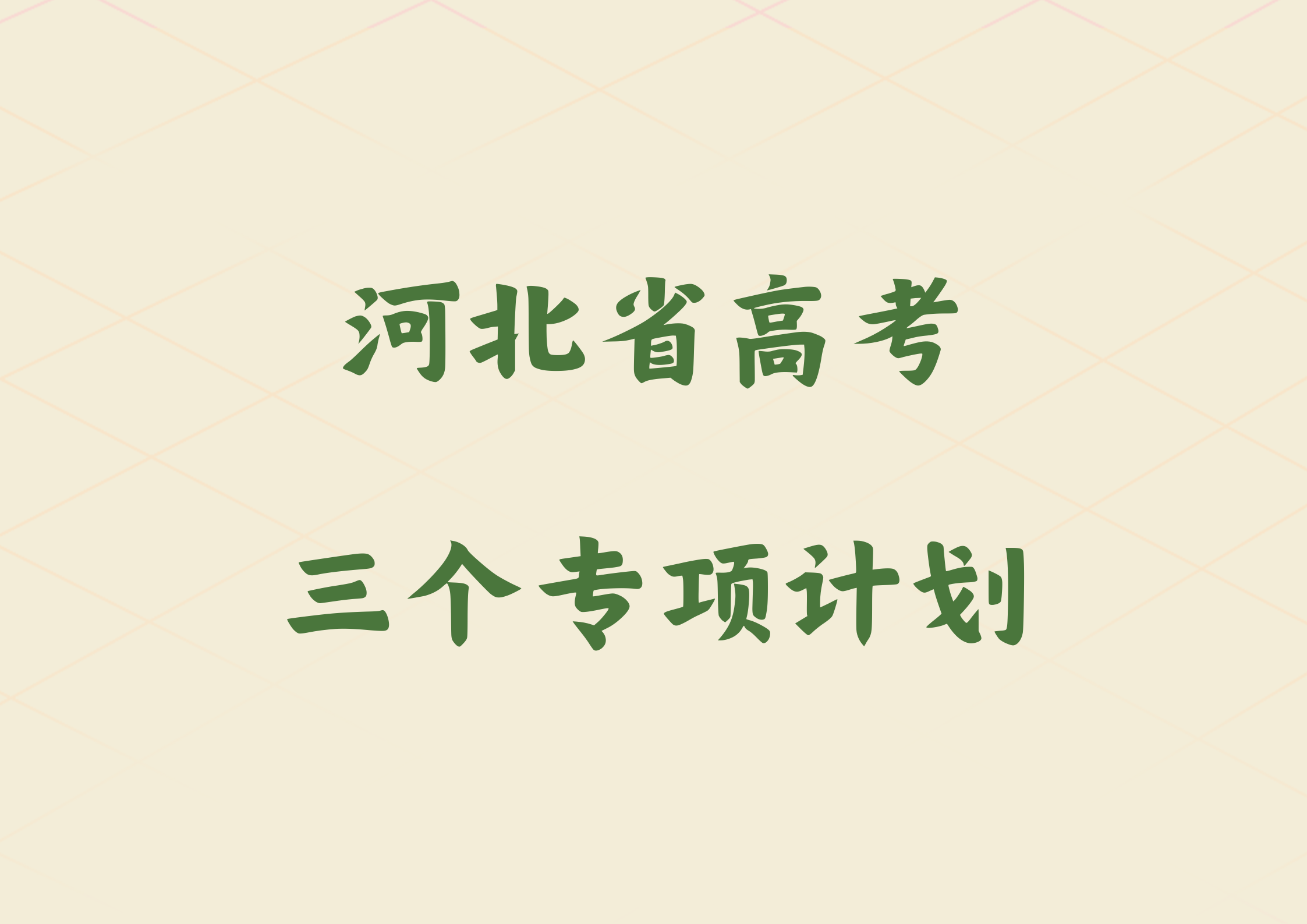 河北省高考

三个专项计划